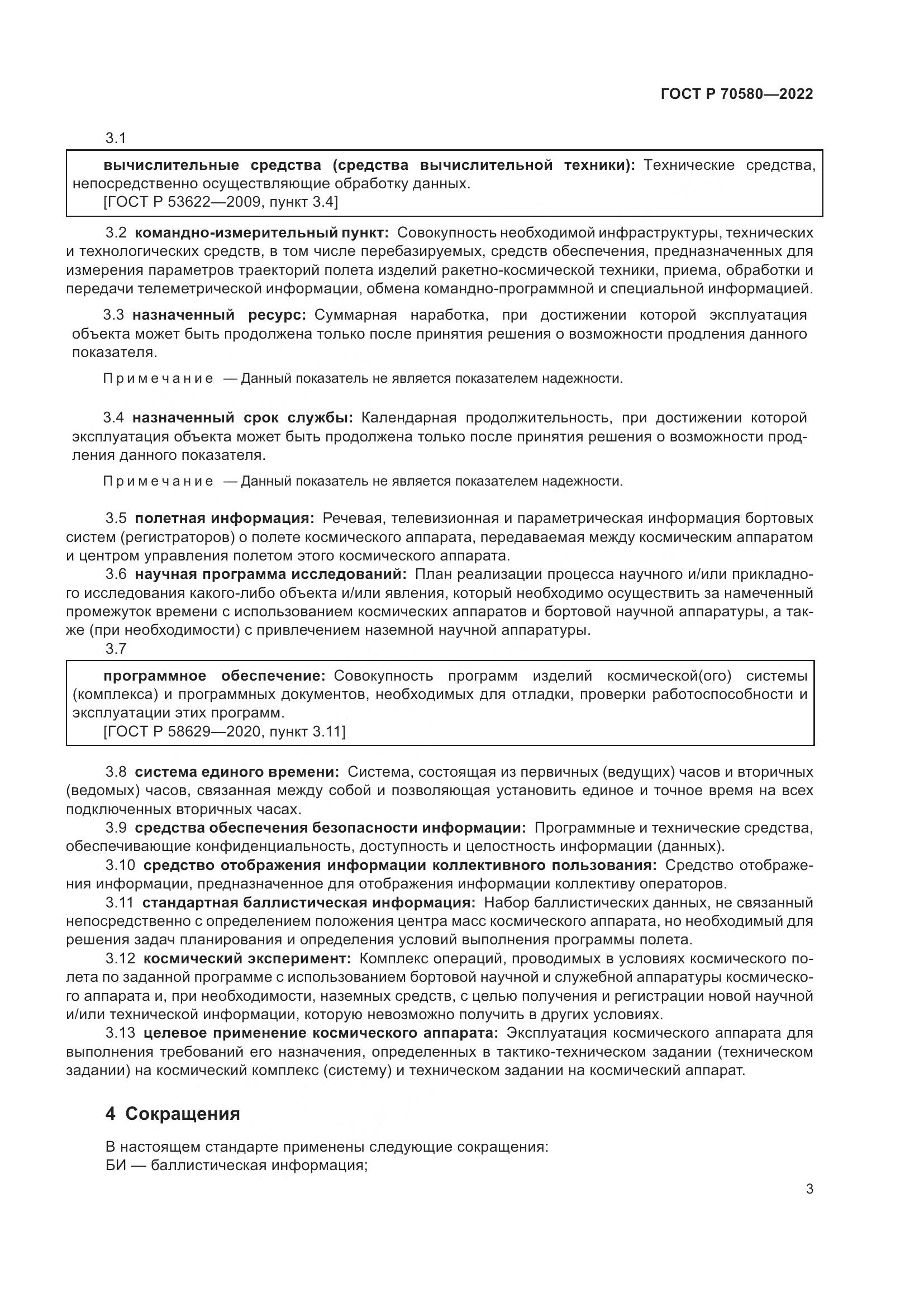 ГОСТ Р 70580—2022

3.1

вычислительные средства (средства вычислительной техники): Технические средства, непосредственно осуществляющие обработку данных.
[ГОСТ Р 53622—2009, пункт 3.4]

3.2 командно-измерительный пункт: Совокупность необходимой инфраструктуры, технических и технологических средств, в том числе перебазируемых, средств обеспечения, предназначенных для измерения параметров траекторий полета изделий ракетно-космической техники, приема, обработки и передачи телеметрической информации, обмена командно-программной и специальной информацией.

3.3 назначенный ресурс: Суммарная наработка, при достижении которой эксплуатация объекта может быть продолжена только после принятия решения о возможности продления данного показателя.

Примечание — Данный показатель не является показателем надежности.

3.4 назначенный срок службы: Календарная продолжительность, при достижении которой эксплуатация объекта может быть продолжена только после принятия решения о возможности продления данного показателя.

Примечание — Данный показатель не является показателем надежности.

3.5 полетная информация: Речевая, телевизионная и параметрическая информация бортовых систем (регистраторов) о полете космического аппарата, передаваемая между космическим аппаратом и центром управления полетом этого космического аппарата.
3.6 научная программа исследований: План реализации процесса научного и/или прикладного исследования какого-либо объекта и/или явления, который необходимо осуществить за намеченный промежуток времени с использованием космических аппаратов и бортовой научной аппаратуры, а также (при необходимости) с привлечением наземной научной аппаратуры.
3.7

программное обеспечение: Совокупность программ изделий космической(ого) системы (комплекса) и программных документов, необходимых для отладки, проверки работоспособности и эксплуатации этих программ.
[ГОСТ Р 58629—2020, пункт 3.11]

3.8 система единого времени: Система, состоящая из первичных (ведущих) часов и вторичных (ведомых) часов, связанная между собой и позволяющая установить единое и точное время на всех подключенных вторичных часах.
3.9 средства обеспечения безопасности информации: Программные и технические средства, обеспечивающие конфиденциальность, доступность и целостность информации (данных).
3.10 средство отображения информации коллективного пользования: Средство отображения информации, предназначенное для отображения информации коллективу операторов.
3.11 стандартная баллистическая информация: Набор баллистических данных, не связанный непосредственно с определением положения центра масс космического аппарата, но необходимый для решения задач планирования и определения условий выполнения программы полета.
3.12 космический эксперимент: Комплекс операций, проводимых в условиях космического полета по заданной программе с использованием бортовой научной и служебной аппаратуры космического аппарата и, при необходимости, наземных средств, с целью получения и регистрации новой научной и/или технической информации, которую невозможно получить в других условиях.
3.13 целевое применение космического аппарата: Эксплуатация космического аппарата для выполнения требований его назначения, определенных в тактико-техническом задании (техническом задании) на космический комплекс (систему) и техническом задании на космический аппарат.

4 Сокращения

В настоящем стандарте применены следующие сокращения:
БИ — баллистическая информация;

3